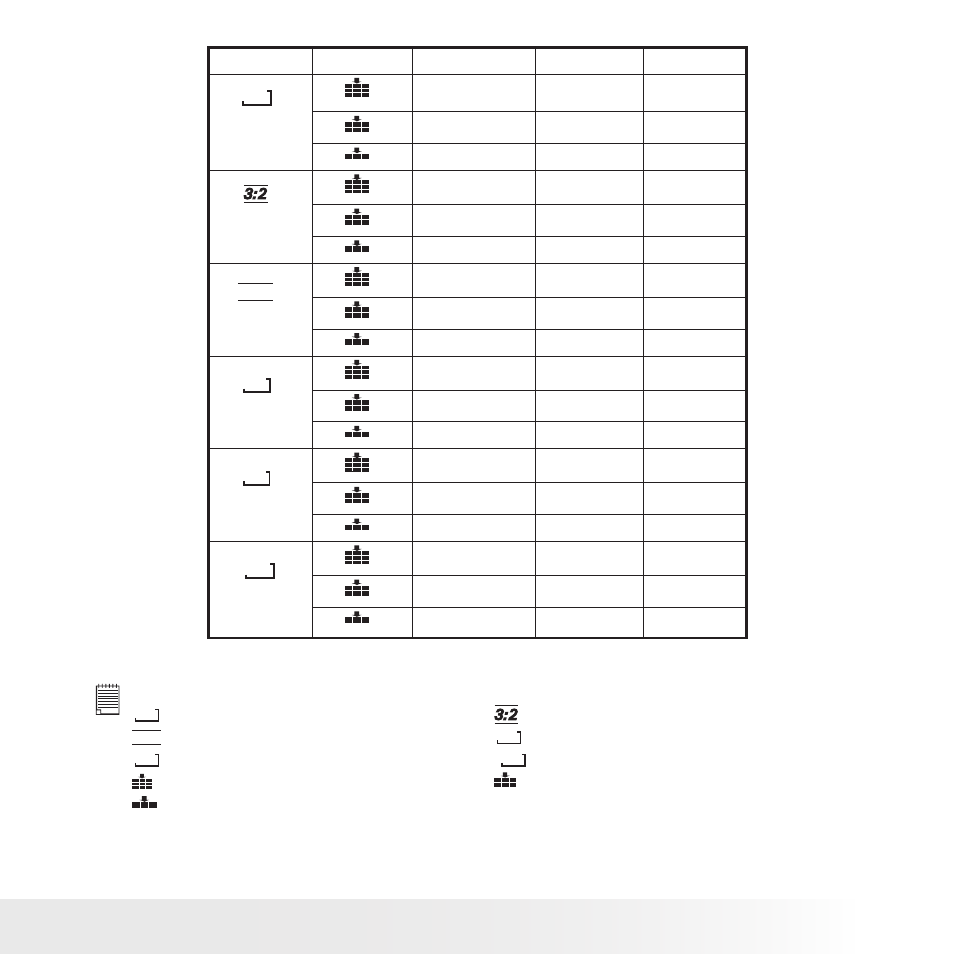 3:2

3:2